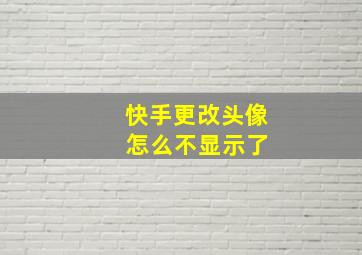 快手更改头像
怎么不显示了